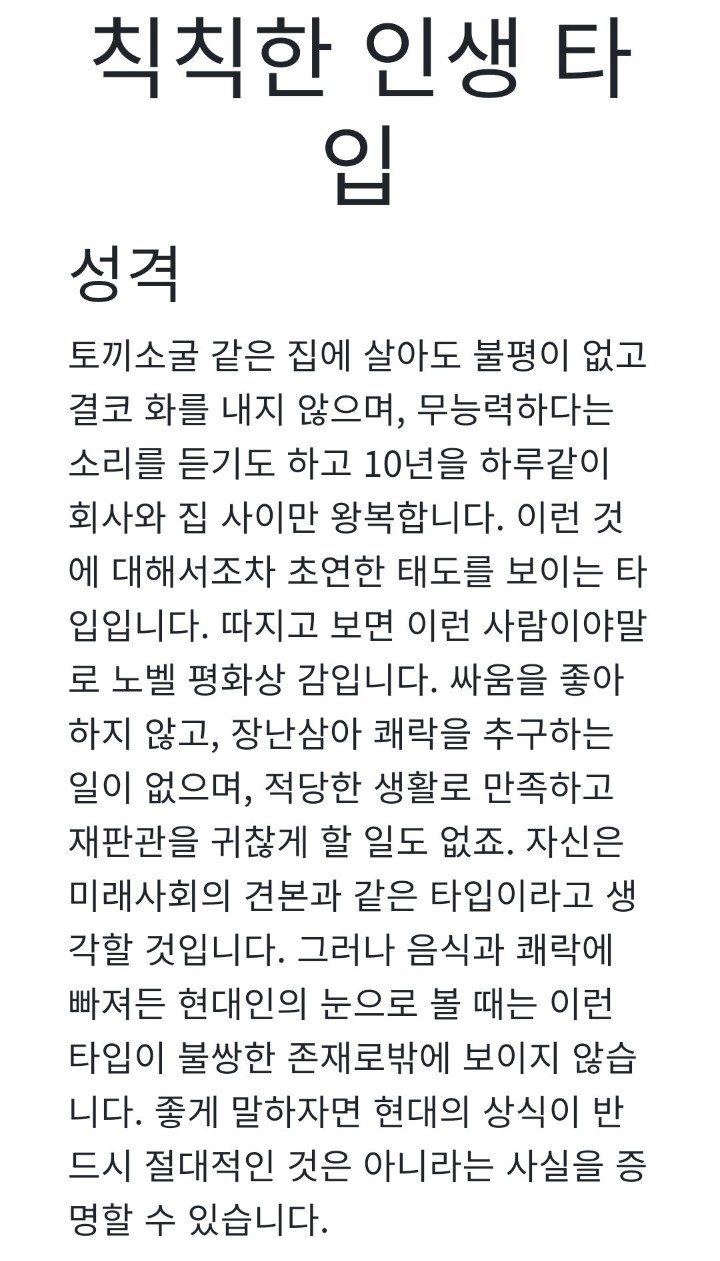 칙칙한 인생 타입

성격

토끼소굴 같은 집에 살아도 불평이 없고 결코 화를 내지 않으며, 무능력하다는 소리를 듣기도 하고 10년을 하루같이 회사와 집 사이만 왕복합니다. 이런 것에 대해서조차 초연한 태도를 보이는 타입입니다. 따지고 보면 이런 사람이야말로 노벨 평화상 감입니다. 싸움을 좋아하지 않고, 장난삼아 쾌락을 추구하는 일이 없으며, 적당한 생활로 만족하고 재판관을 귀찮게 할 일도 없죠. 자신은 미래사회의 견본과 같은 타입이라고 생각할 것입니다. 그러나 음식과 쾌락에 빠져든 현대인의 눈으로 볼 때는 이런 타입이 불쌍한 존재로밖에 보이지 않습니다. 좋게 말하자면 현대의 상식이 반드시 절대적인 것은 아니라는 사실을 증명할 수 있습니다.